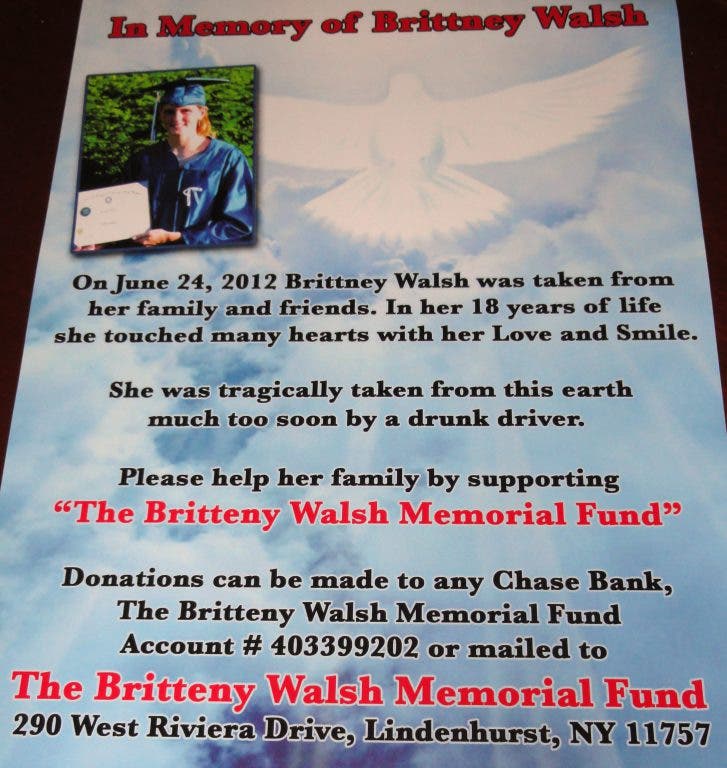 In Memory of Brittney Walsh

On June 24, 2012 Brittney Walsh was taken from her family and friends. In her 18 years of life she touched many hearts with her Love and Smile.

She was tragically taken from this earth much too soon by a drunk driver.

Please help her family by supporting
"The Britteny Walsh Memorial Fund"

Donations can be made to any Chase Bank, The Britteny Walsh Memorial Fund Account # 403399202 or mailed to

The Britteny Walsh Memorial Fund
290 West Riviera Drive, Lindenhurst, NY 11757